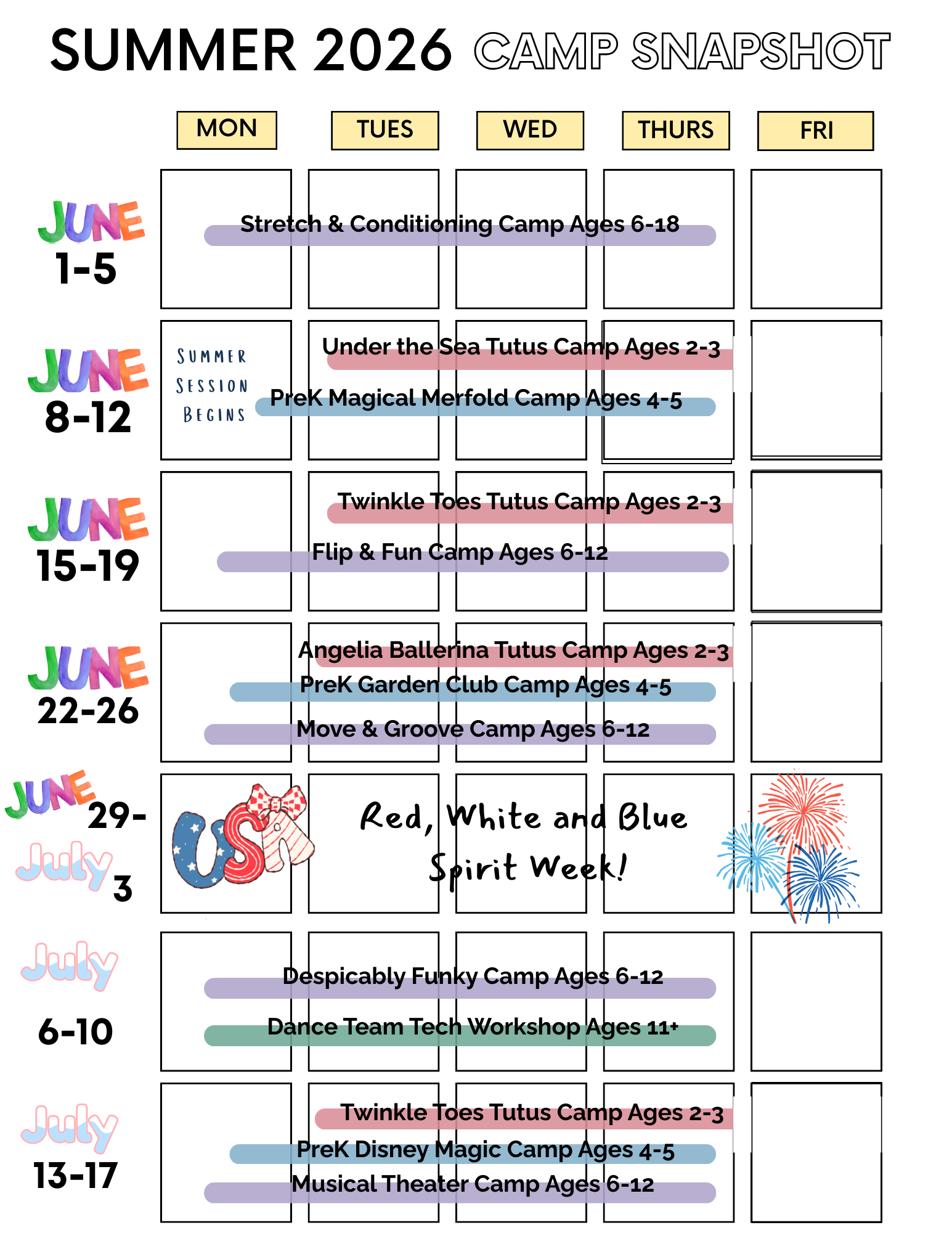 SUMMER 2026 CAMP SNAPSHOT

MON TUES WED THURS FRI

JUNE 1-5

Stretch & Conditioning Camp Ages 6-18

JUNE 8-12

SUMMER SESSION BEGINS

Under the Sea Tutus Camp Ages 2-3

PreK Magical Merfold Camp Ages 4-5

JUNE 15-19

Twinkle Toes Tutus Camp Ages 2-3

Flip & Fun Camp Ages 6-12

JUNE 22-26

Angelia Ballerina Tutus Camp Ages 2-3

PreK Garden Club Camp Ages 4-5

Move & Groove Camp Ages 6-12

JUNE 29- July 3

USA

Red, White and Blue Spirit Week!

July 6-10

Despicably Funky Camp Ages 6-12

Dance Team Tech Workshop Ages 11+

July 13-17

Twinkle Toes Tutus Camp Ages 2-3

PreK Disney Magic Camp Ages 4-5

Musical Theater Camp Ages 6-12